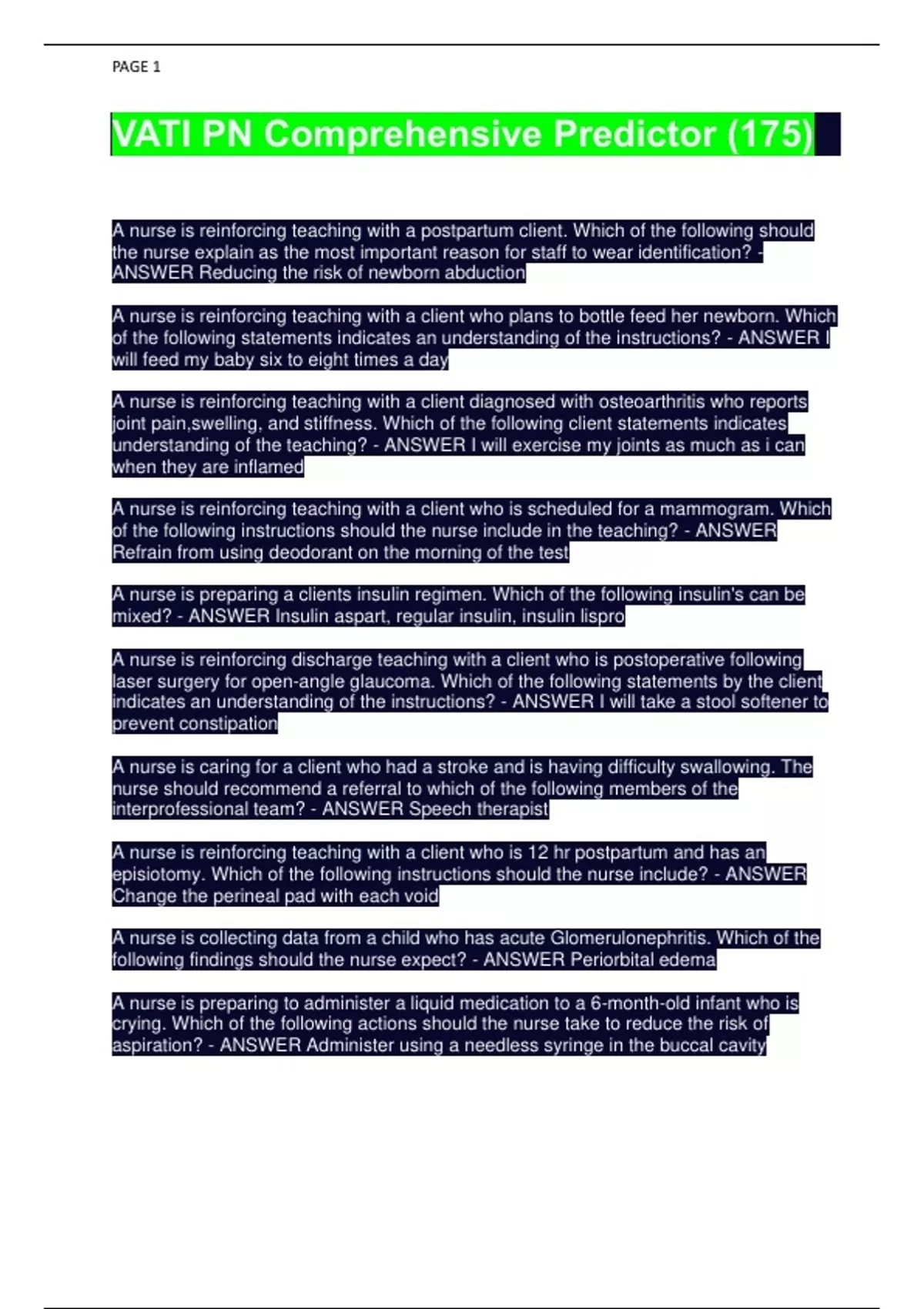 PAGE 1

VATI PN Comprehensive Predictor (175)

A nurse is reinforcing teaching with a postpartum client. Which of the following should the nurse explain as the most important reason for staff to wear identification? - ANSWER Reducing the risk of newborn abduction

A nurse is reinforcing teaching with a client who plans to bottle feed her newborn. Which of the following statements indicates an understanding of the instructions? - ANSWER I will feed my baby six to eight times a day

A nurse is reinforcing teaching with a client diagnosed with osteoarthritis who reports joint pain,swelling, and stiffness. Which of the following client statements indicates understanding of the teaching? - ANSWER I will exercise my joints as much as i can when they are inflamed

A nurse is reinforcing teaching with a client who is scheduled for a mammogram. Which of the following instructions should the nurse include in the teaching? - ANSWER Refrain from using deodorant on the morning of the test

A nurse is preparing a clients insulin regimen. Which of the following insulin's can be mixed? - ANSWER Insulin aspart, regular insulin, insulin lispro

A nurse is reinforcing discharge teaching with a client who is postoperative following laser surgery for open-angle glaucoma. Which of the following statements by the client indicates an understanding of the instructions? - ANSWER I will take a stool softener to prevent constipation

A nurse is caring for a client who had a stroke and is having difficulty swallowing. The nurse should recommend a referral to which of the following members of the interprofessional team? - ANSWER Speech therapist

A nurse is reinforcing teaching with a client who is 12 hr postpartum and has an episiotomy. Which of the following instructions should the nurse include? - ANSWER Change the perineal pad with each void

A nurse is collecting data from a child who has acute Glomerulonephritis. Which of the following findings should the nurse expect? - ANSWER Periorbital edema

A nurse is preparing to administer a liquid medication to a 6-month-old infant who is crying. Which of the following actions should the nurse take to reduce the risk of aspiration? - ANSWER Administer using a needless syringe in the buccal cavity